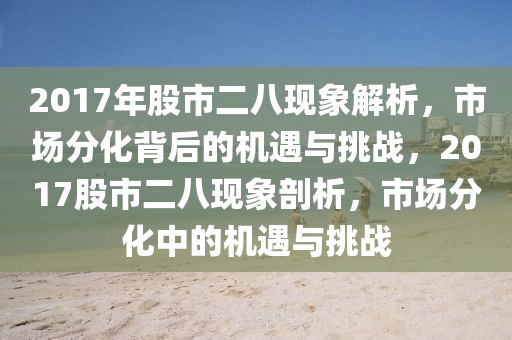 2017年股市二八现象解析，市场分化背后的机遇与挑战，2017股市二八现象剖析，市场分化中的机遇与挑战